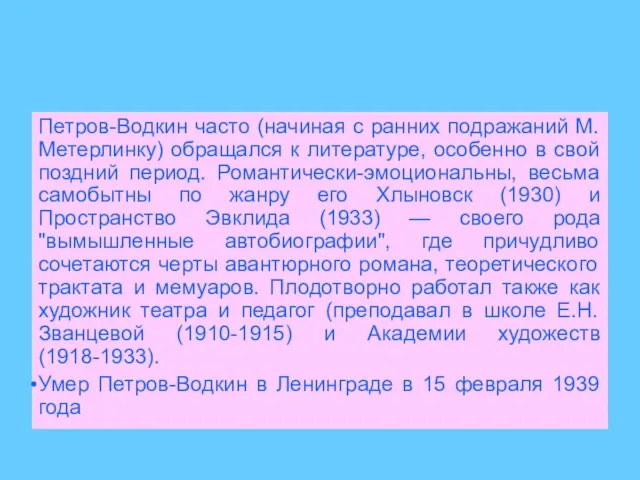 Петров-Водкин часто (начиная с ранних подражаний М. Метерлинку) обращался к литературе, особенно в свой поздний период. Романтически-эмоциональны, весьма самобытны по жанру его Хлыновск (1930) и Пространство Эвклида (1933) — своего рода "вымышленные автобиографии", где причудливо сочетаются черты авантюрного романа, теоретического трактата и мемуаров. Плодотворно работал также как художник театра и педагог (преподавал в школе Е.Н. Званцевой (1910-1915) и Академии художеств (1918-1933).

•Умер Петров-Водкин в Ленинграде в 15 февраля 1939 года